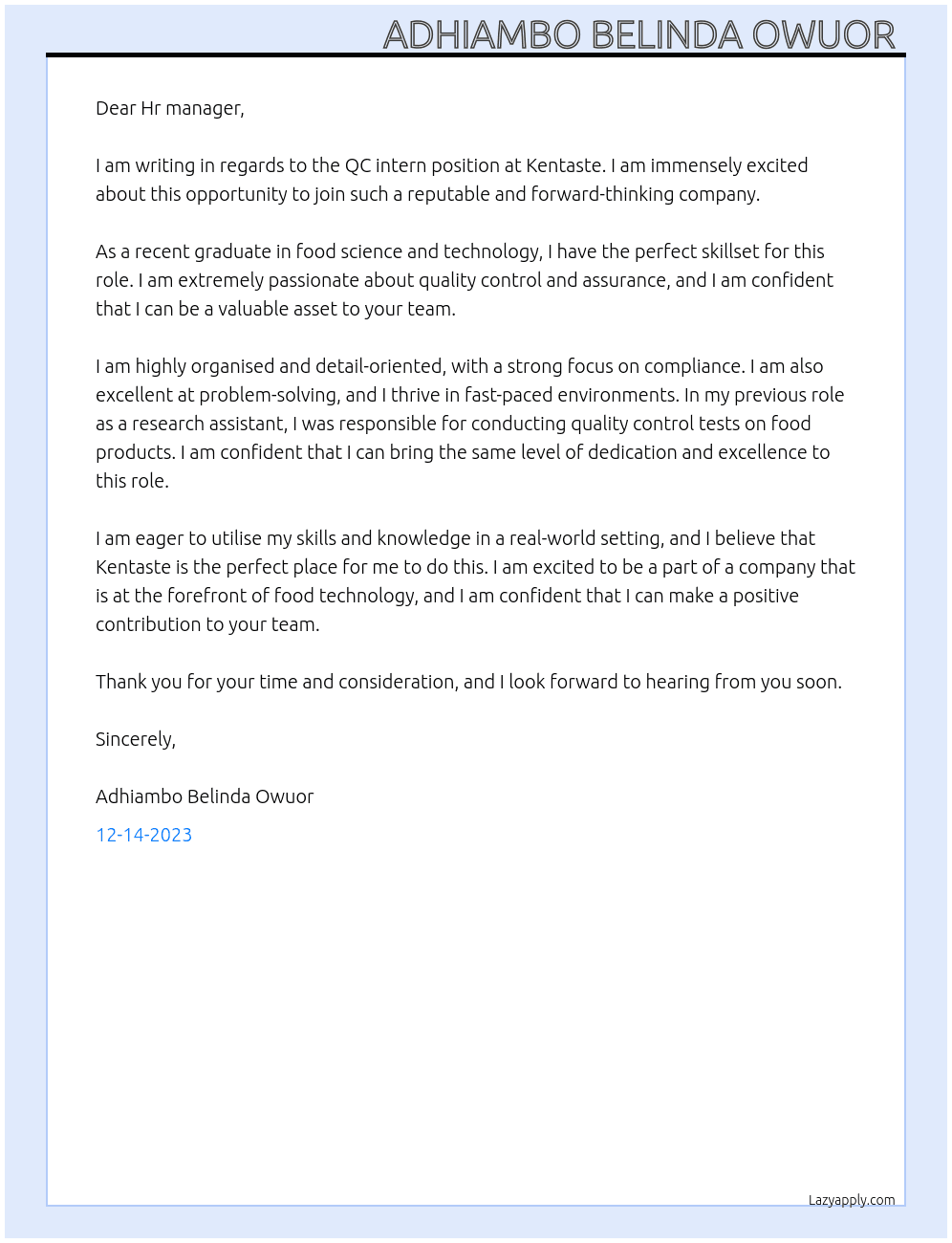 ADHIAMBO BELINDA OWUOR

Dear Hr manager,

I am writing in regards to the QC intern position at Kentaste. I am immensely excited about this opportunity to join such a reputable and forward-thinking company.

As a recent graduate in food science and technology, I have the perfect skillset for this role. I am extremely passionate about quality control and assurance, and I am confident that I can be a valuable asset to your team.

I am highly organised and detail-oriented, with a strong focus on compliance. I am also excellent at problem-solving, and I thrive in fast-paced environments. In my previous role as a research assistant, I was responsible for conducting quality control tests on food products. I am confident that I can bring the same level of dedication and excellence to this role.

I am eager to utilise my skills and knowledge in a real-world setting, and I believe that Kentaste is the perfect place for me to do this. I am excited to be a part of a company that is at the forefront of food technology, and I am confident that I can make a positive contribution to your team.

Thank you for your time and consideration, and I look forward to hearing from you soon.

Sincerely,

Adhiambo Belinda Owuor

12-14-2023

Lazyapply.com